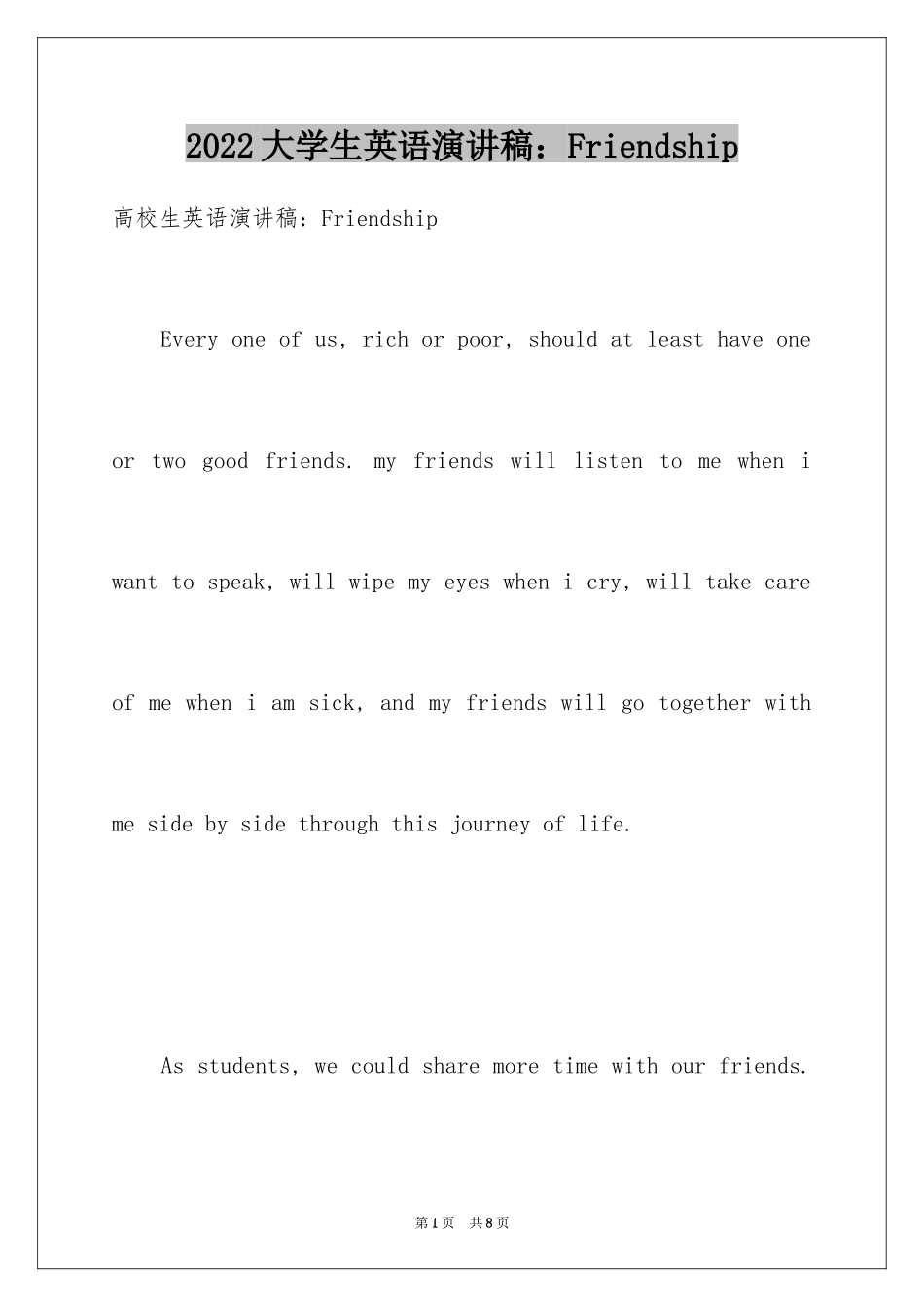 2022大学生英语演讲稿：Friendship

高校生英语演讲稿：Friendship

Every one of us, rich or poor, should at least have one or two good friends. my friends will listen to me when i want to speak, will wipe my eyes when i cry, will take care of me when i am sick, and my friends will go together with me side by side through this journey of life.

As students, we could share more time with our friends.

第1页 共8页